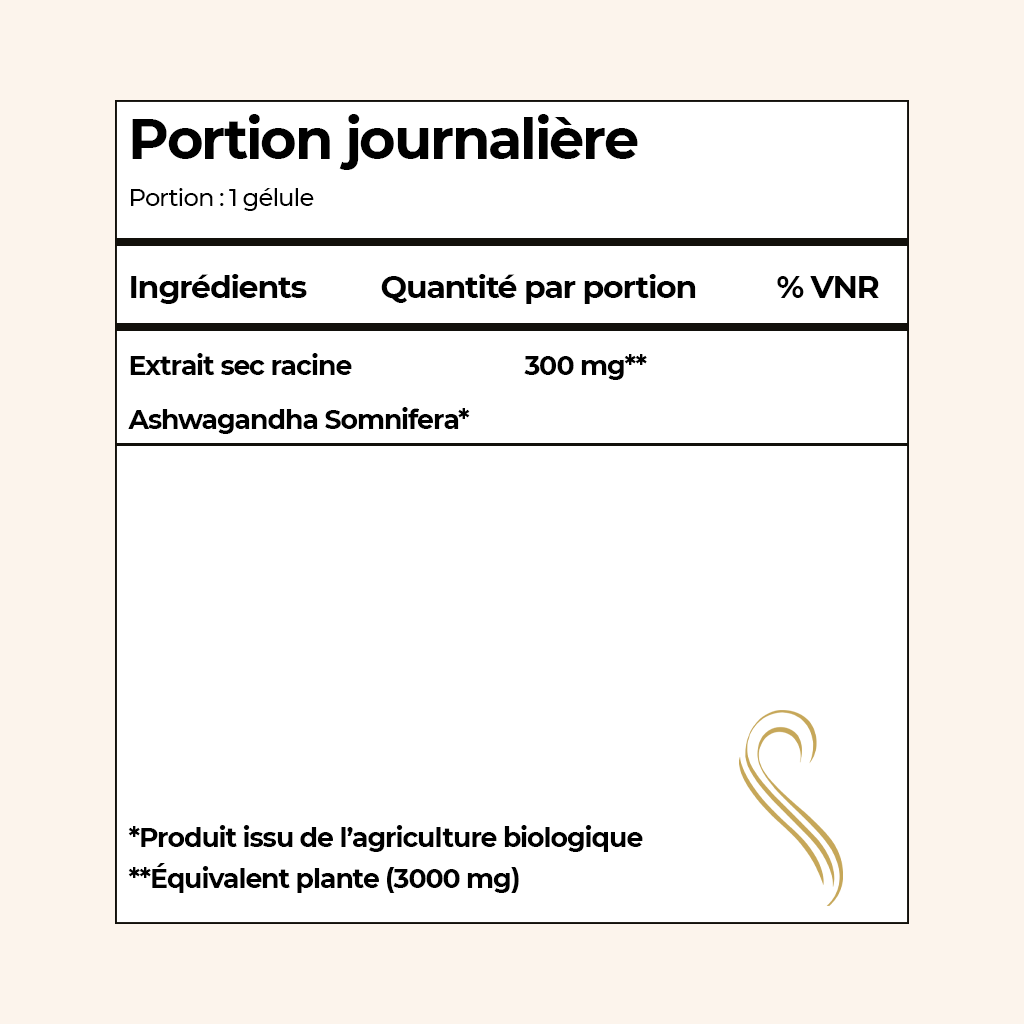 Portion journalière
Portion : 1 gélule

| Ingrédients | Quantité par portion | % VNR |
|---|---|---|
| Extrait sec racine Ashwagandha Somnifera* | 300 mg** | |

*Produit issu de l'agriculture biologique
**Équivalent plante (3000 mg)